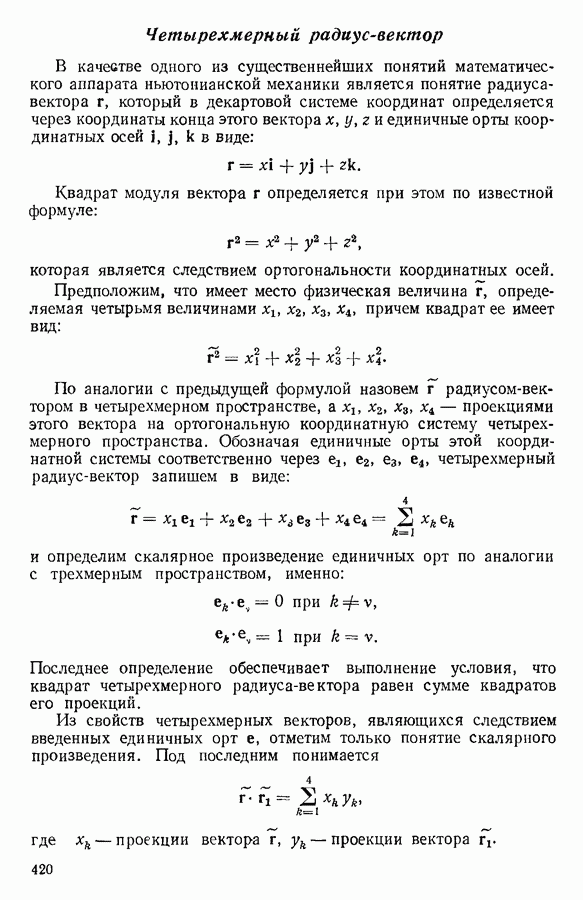 Четырехмерный радиус-вектор

В качестве одного из существеннейших понятий математического аппарата ньютонианской механики является понятие радиуса-вектора $\mathbf{r}$, который в декартовой системе координат определяется через координаты конца этого вектора $x$, $y$, $z$ и единичные орты координатных осей $\mathbf{i}$, $\mathbf{j}$, $\mathbf{k}$ в виде:

$\mathbf{r} = x\mathbf{i} + y\mathbf{j} + z\mathbf{k}.$

Квадрат модуля вектора $\mathbf{r}$ определяется при этом по известной формуле:

$\mathbf{r}^2 = x^2 + y^2 + z^2,$

которая является следствием ортогональности координатных осей.

Предположим, что имеет место физическая величина $\widetilde{\mathbf{r}}$, определяемая четырьмя величинами $x_1$, $x_2$, $x_3$, $x_4$, причем квадрат ее имеет вид:

$\widetilde{\mathbf{r}}^2 = x_1^2 + x_2^2 + x_3^2 + x_4^2.$

По аналогии с предыдущей формулой назовем $\widetilde{\mathbf{r}}$ радиусом-вектором в четырехмерном пространстве, а $x_1$, $x_2$, $x_3$, $x_4$ — проекциями этого вектора на ортогональную координатную систему четырехмерного пространства. Обозначая единичные орты этой координатной системы соответственно через $\mathbf{e}_1$, $\mathbf{e}_2$, $\mathbf{e}_3$, $\mathbf{e}_4$, четырехмерный радиус-вектор запишем в виде:

$\widetilde{\mathbf{r}} = x_1\mathbf{e}_1 + x_2\mathbf{e}_2 + x_3\mathbf{e}_3 + x_4\mathbf{e}_4 = \sum_{k=1}^{4} x_k\mathbf{e}_k$

и определим скалярное произведение единичных орт по аналогии с трехмерным пространством, именно:

$\mathbf{e}_k \cdot \mathbf{e}_\nu = 0$ при $k \neq \nu$,

$\mathbf{e}_k \cdot \mathbf{e}_\nu = 1$ при $k = \nu$.

Последнее определение обеспечивает выполнение условия, что квадрат четырехмерного радиуса-вектора равен сумме квадратов его проекций.

Из свойств четырехмерных векторов, являющихся следствием введенных единичных орт $\mathbf{e}$, отметим только понятие скалярного произведения. Под последним понимается

$\widetilde{\mathbf{r}} \cdot \widetilde{\mathbf{r}}_1 = \sum_{k=1}^{4} x_k y_k,$

где $x_k$ — проекции вектора $\widetilde{\mathbf{r}}$, $y_k$ — проекции вектора $\widetilde{\mathbf{r}}_1$.

420